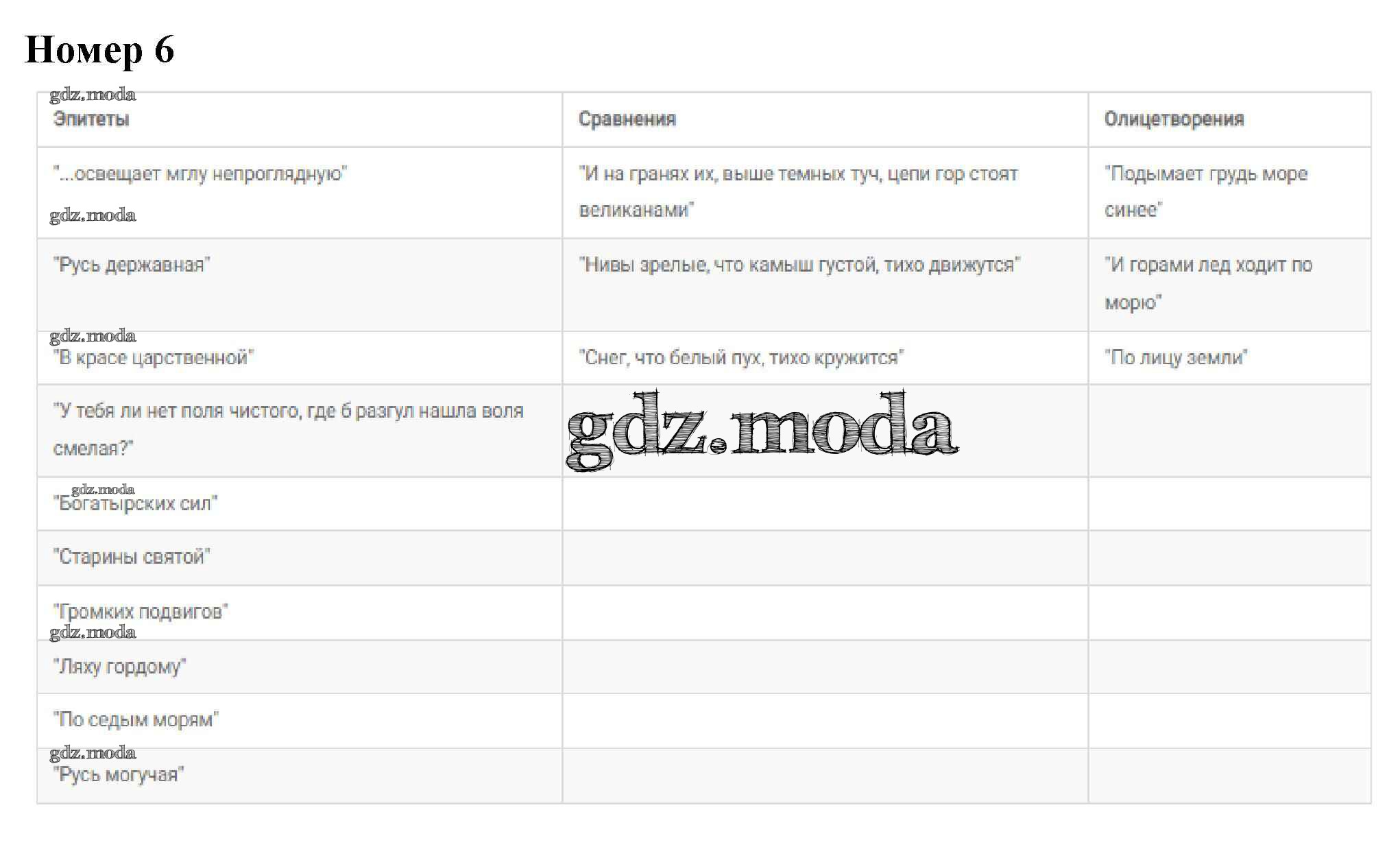 Номер 6

| Эпитеты | Сравнения | Олицетворения |
|---|---|---|
| "...освещает мглу непроглядную" | "И на гранях их, выше темных туч, цепи гор стоят великанами" | "Подымает грудь море синее" |
| "Русь державная" | "Нивы зрелые, что камыш густой, тихо движутся" | "И горами лед ходит по морю" |
| "В красе царственной" | "Снег, что белый пух, тихо кружится" | "По лицу земли" |
| "У тебя ли нет поля чистого, где б разгул нашла воля смелая?" | | |
| "Богатырских сил" | | |
| "Старины святой" | | |
| "Громких подвигов" | | |
| "Ляху гордому" | | |
| "По седым морям" | | |
| "Русь могучая" | | |

gdz.moda